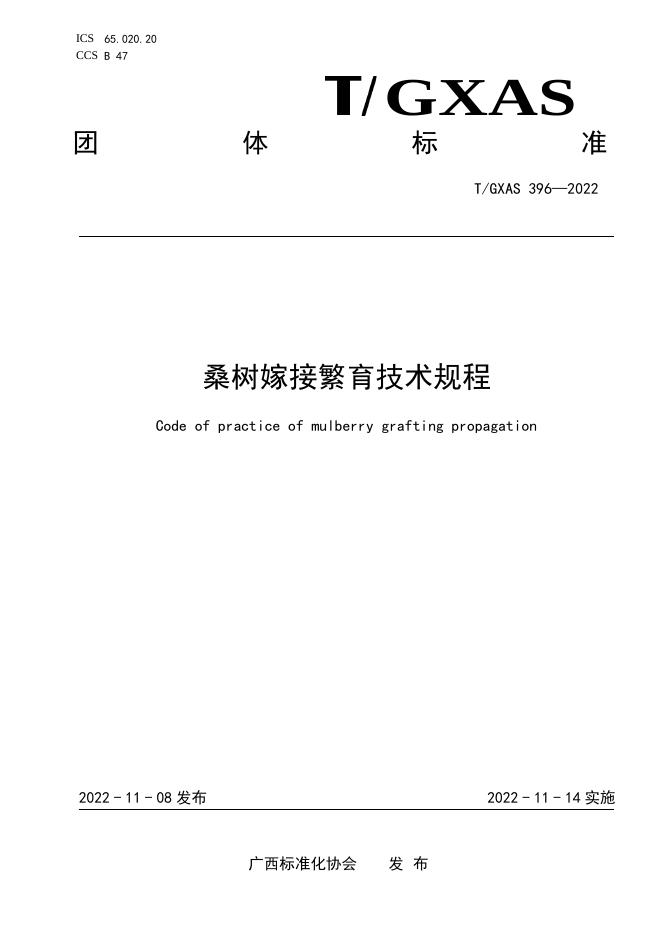 ICS 65.020.20
CCS B 47

T/GXAS

团 体 标 准

T/GXAS 396—2022

桑树嫁接繁育技术规程

Code of practice of mulberry grafting propagation

2022 - 11 - 08 发布

2022 - 11 - 14 实施

广西标准化协会 发 布